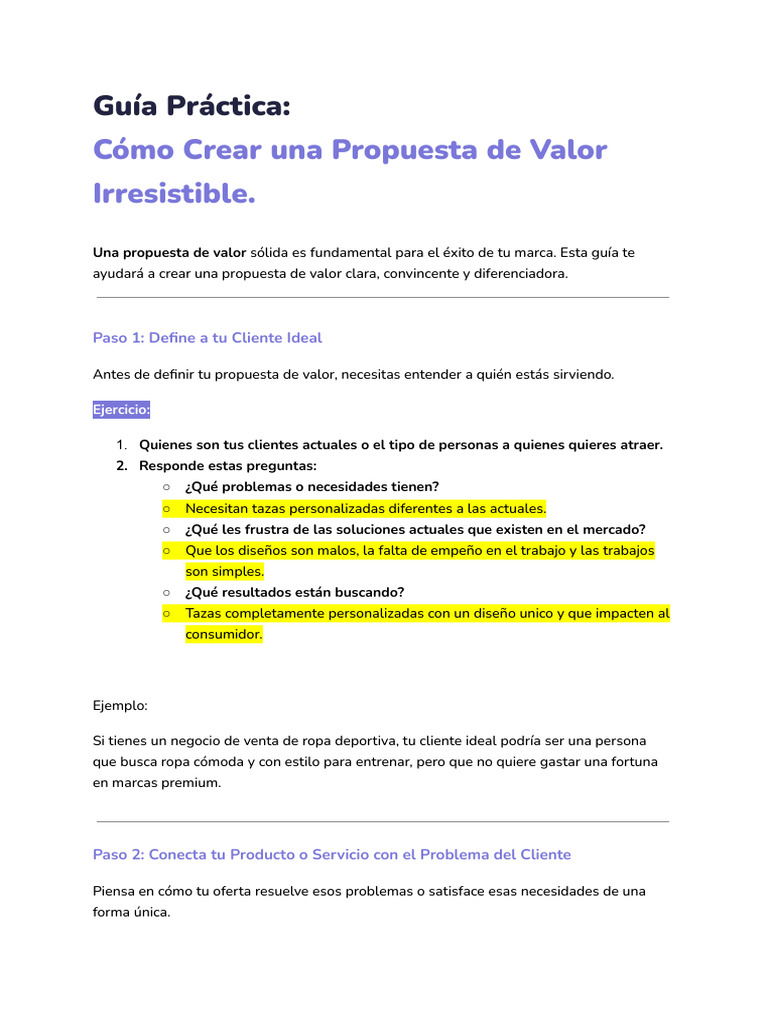 Guía Práctica:

Cómo Crear una Propuesta de Valor Irresistible.

Una propuesta de valor sólida es fundamental para el éxito de tu marca. Esta guía te ayudará a crear una propuesta de valor clara, convincente y diferenciadora.

Paso 1: Define a tu Cliente Ideal

Antes de definir tu propuesta de valor, necesitas entender a quién estás sirviendo.

Ejercicio:

1. Quienes son tus clientes actuales o el tipo de personas a quienes quieres atraer.
2. Responde estas preguntas:
○ ¿Qué problemas o necesidades tienen?
○ Necesitan tazas personalizadas diferentes a las actuales.
○ ¿Qué les frustra de las soluciones actuales que existen en el mercado?
○ Que los diseños son malos, la falta de empeño en el trabajo y las trabajos son simples.
○ ¿Qué resultados están buscando?
○ Tazas completamente personalizadas con un diseño unico y que impacten al consumidor.

Ejemplo:

Si tienes un negocio de venta de ropa deportiva, tu cliente ideal podría ser una persona que busca ropa cómoda y con estilo para entrenar, pero que no quiere gastar una fortuna en marcas premium.

Paso 2: Conecta tu Producto o Servicio con el Problema del Cliente

Piensa en cómo tu oferta resuelve esos problemas o satisface esas necesidades de una forma única.